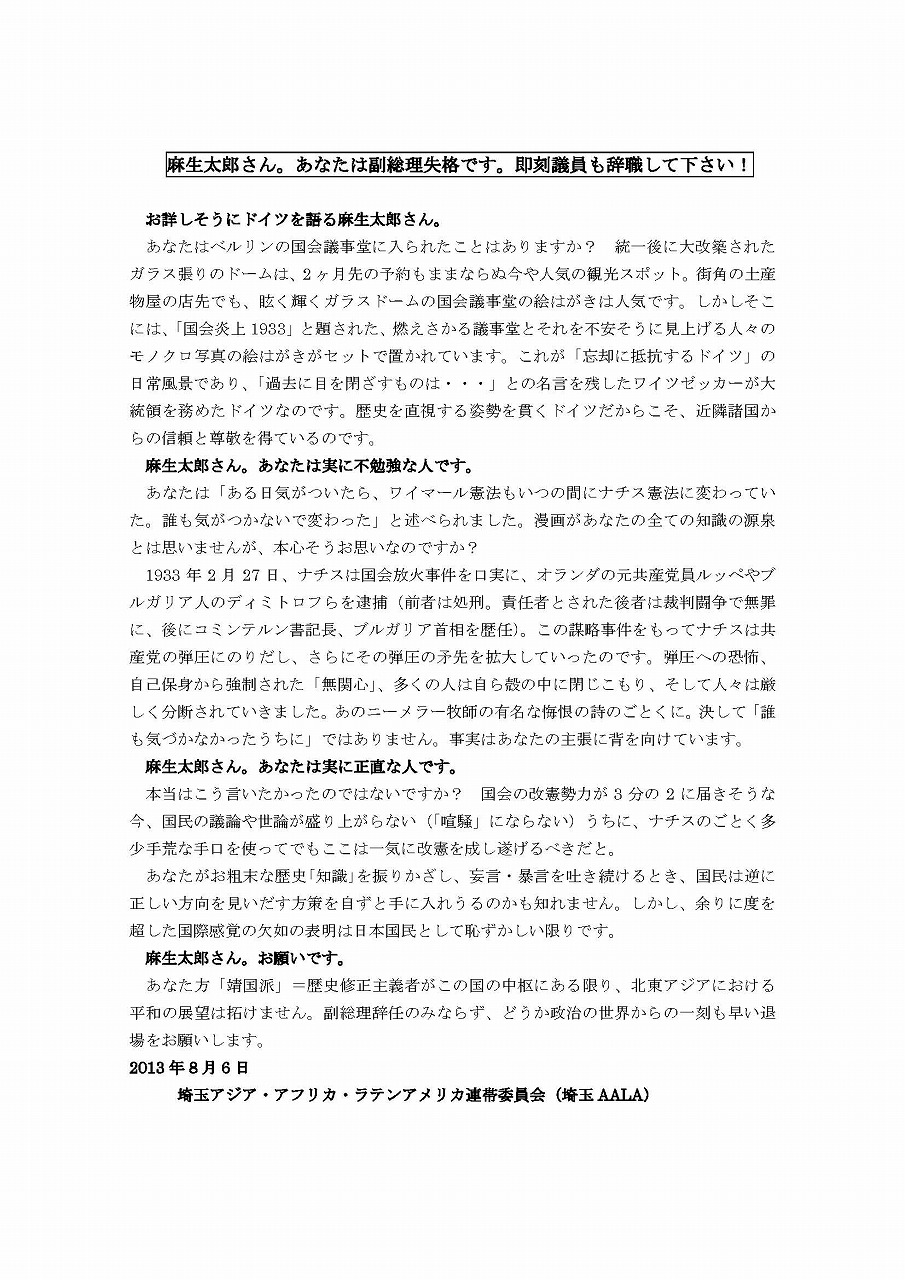 麻生太郎さん。あなたは副総理失格です。即刻議員も辞職して下さい！

お詳しそうにドイツを語る麻生太郎さん。

あなたはベルリンの国会議事堂に入られたことはありますか？　統一後に大改築されたガラス張りのドームは、2ヶ月先の予約もままならぬ今や人気の観光スポット。街角の土産物屋の店先でも、眩く輝くガラスドームの国会議事堂の絵はがきは人気です。しかしそこには、「国会炎上 1933」と題された、燃えさかる議事堂とそれを不安そうに見上げる人々のモノクロ写真の絵はがきがセットで置かれています。これが「忘却に抵抗するドイツ」の日常風景であり、「過去に目を閉ざすものは・・・」との名言を残したワイツゼッカーが大統領を務めたドイツなのです。歴史を直視する姿勢を貫くドイツだからこそ、近隣諸国からの信頼と尊敬を得ているのです。

麻生太郎さん。あなたは実に不勉強な人です。

あなたは「ある日気がついたら、ワイマール憲法もいつの間にナチス憲法に変わっていた。誰も気がつかないで変わった」と述べられました。漫画があなたの全ての知識の源泉とは思いませんが、本心そうお思いなのですか？

1933 年 2 月 27 日、ナチスは国会放火事件を口実に、オランダの元共産党員ルッペやブルガリア人のディミトロフらを逮捕（前者は処刑。責任者とされた後者は裁判闘争で無罪に、後にコミンテルン書記長、ブルガリア首相を歴任）。この謀略事件をもってナチスは共産党の弾圧にのりだし、さらにその弾圧の矛先を拡大していったのです。弾圧への恐怖、自己保身から強制された「無関心」、多くの人は自ら殻の中に閉じこもり、そして人々は厳しく分断されていきました。あのニーメラー牧師の有名な悔恨の詩のごとくに。決して「誰も気づかなかったうちに」ではありません。事実はあなたの主張に背を向けています。

麻生太郎さん。あなたは実に正直な人です。

本当はこう言いたかったのではないですか？　国会の改憲勢力が 3 分の 2 に届きそうな今、国民の議論や世論が盛り上がらない（「喧騒」にならない）うちに、ナチスのごとく多少手荒な手口を使ってでもここは一気に改憲を成し遂げるべきだと。

あなたがお粗末な歴史「知識」を振りかざし、妄言・暴言を吐き続けるとき、国民は逆に正しい方向を見いだす方策を自ずと手に入れうるのかも知れません。しかし、余りに度を超した国際感覚の欠如の表明は日本国民として恥ずかしい限りです。

麻生太郎さん。お願いです。

あなた方「靖国派」＝歴史修正主義者がこの国の中枢にある限り、北東アジアにおける平和の展望は拓けません。副総理辞任のみならず、どうか政治の世界からの一刻も早い退場をお願いします。

2013 年 8 月 6 日

埼玉アジア・アフリカ・ラテンアメリカ連帯委員会（埼玉 AALA）